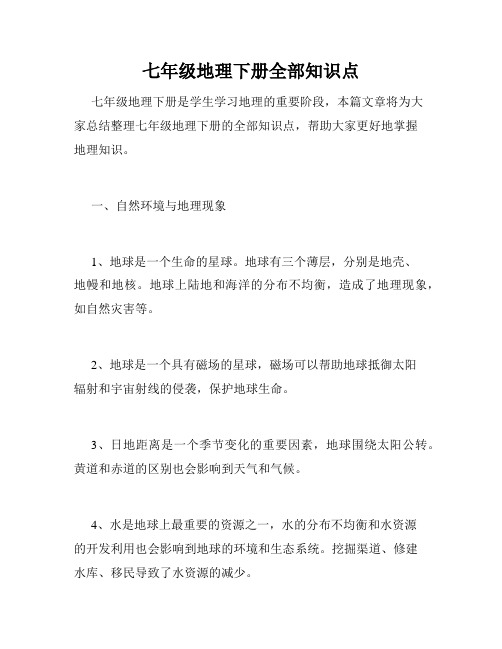 七年级地理下册全部知识点

七年级地理下册是学生学习地理的重要阶段，本篇文章将为大家总结整理七年级地理下册的全部知识点，帮助大家更好地掌握地理知识。

一、自然环境与地理现象

1、地球是一个生命的星球。地球有三个薄层，分别是地壳、地幔和地核。地球上陆地和海洋的分布不均衡，造成了地理现象，如自然灾害等。

2、地球是一个具有磁场的星球，磁场可以帮助地球抵御太阳辐射和宇宙射线的侵袭，保护地球生命。

3、日地距离是一个季节变化的重要因素，地球围绕太阳公转。黄道和赤道的区别也会影响到天气和气候。

4、水是地球上最重要的资源之一，水的分布不均衡和水资源的开发利用也会影响到地球的环境和生态系统。挖掘渠道、修建水库、移民导致了水资源的减少。